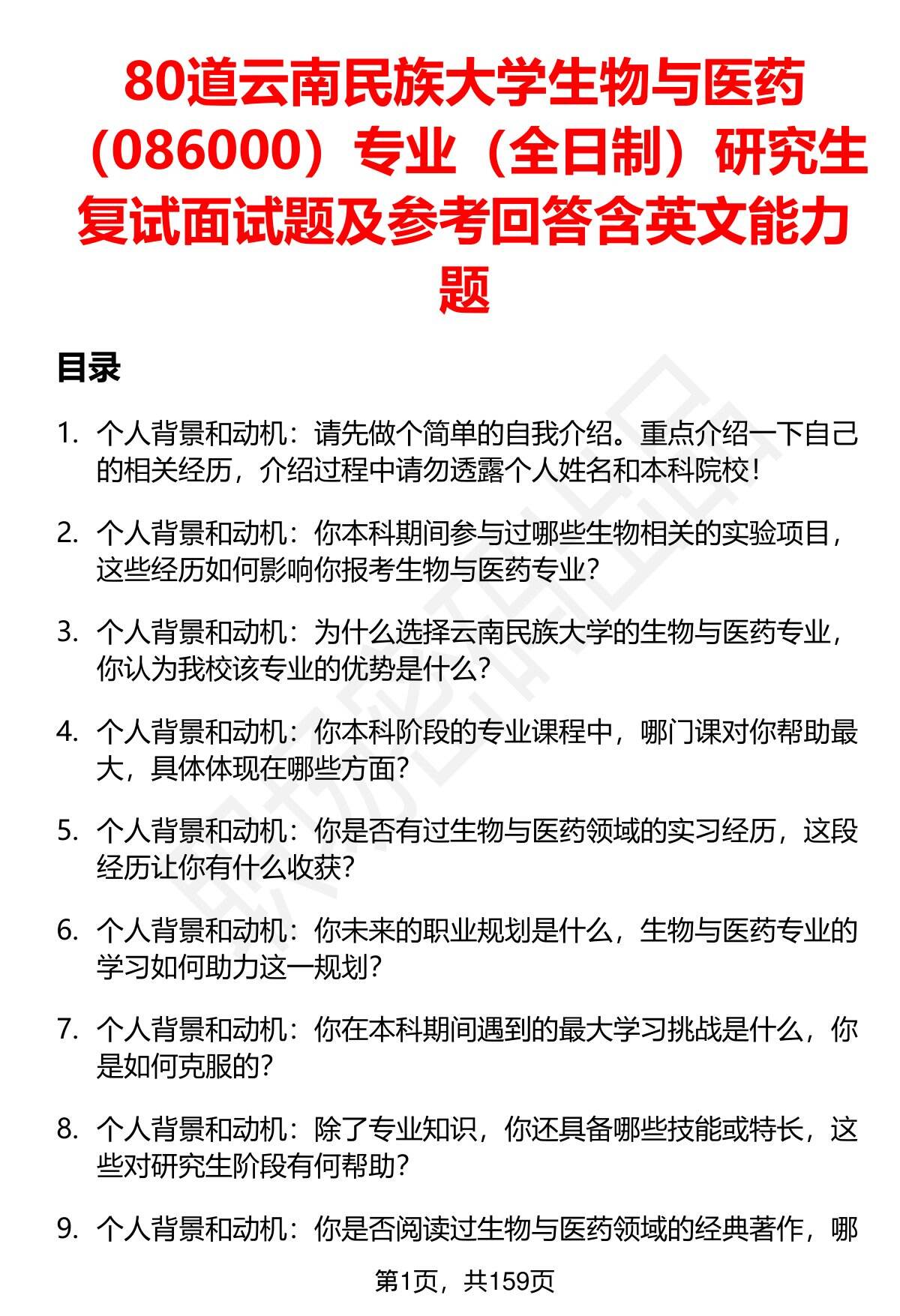 80道云南民族大学生物与医药（086000）专业（全日制）研究生复试面试题及参考回答含英文能力题

目录

1. 个人背景和动机：请先做个简单的自我介绍。重点介绍一下自己的相关经历，介绍过程中请勿透露个人姓名和本科院校！

2. 个人背景和动机：你本科期间参与过哪些生物相关的实验项目，这些经历如何影响你报考生物与医药专业？

3. 个人背景和动机：为什么选择云南民族大学的生物与医药专业，你认为我校该专业的优势是什么？

4. 个人背景和动机：你本科阶段的专业课程中，哪门课对你帮助最大，具体体现在哪些方面？

5. 个人背景和动机：你是否有过生物与医药领域的实习经历，这段经历让你有什么收获？

6. 个人背景和动机：你未来的职业规划是什么，生物与医药专业的学习如何助力这一规划？

7. 个人背景和动机：你在本科期间遇到的最大学习挑战是什么，你是如何克服的？

8. 个人背景和动机：除了专业知识，你还具备哪些技能或特长，这些对研究生阶段有何帮助？

9. 个人背景和动机：你是否阅读过生物与医药领域的经典著作，哪

第1页，共159页